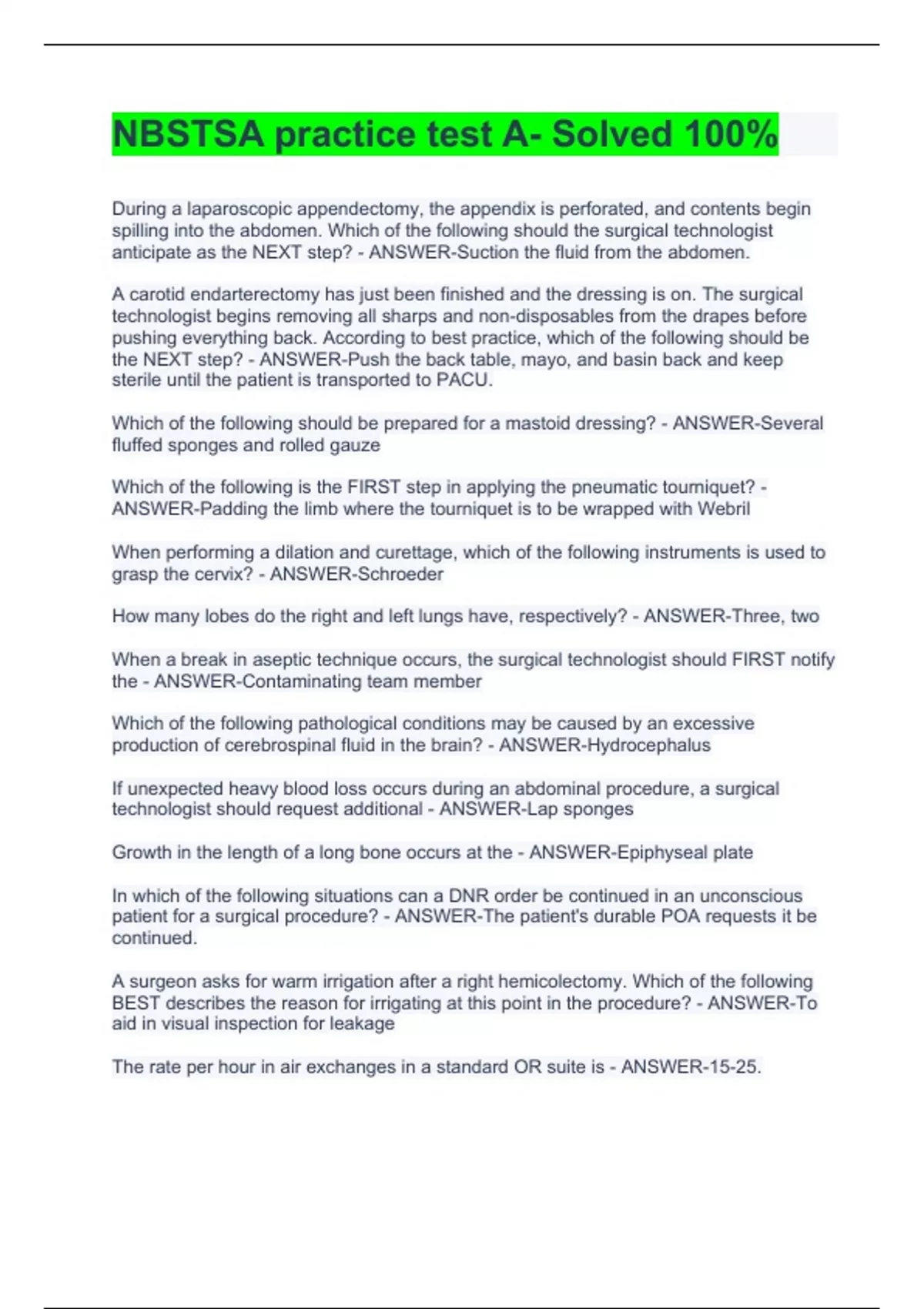 NBSTSA practice test A- Solved 100%

During a laparoscopic appendectomy, the appendix is perforated, and contents begin spilling into the abdomen. Which of the following should the surgical technologist anticipate as the NEXT step? - ANSWER-Suction the fluid from the abdomen.

A carotid endarterectomy has just been finished and the dressing is on. The surgical technologist begins removing all sharps and non-disposables from the drapes before pushing everything back. According to best practice, which of the following should be the NEXT step? - ANSWER-Push the back table, mayo, and basin back and keep sterile until the patient is transported to PACU.

Which of the following should be prepared for a mastoid dressing? - ANSWER-Several fluffed sponges and rolled gauze

Which of the following is the FIRST step in applying the pneumatic tourniquet? - ANSWER-Padding the limb where the tourniquet is to be wrapped with Webril

When performing a dilation and curettage, which of the following instruments is used to grasp the cervix? - ANSWER-Schroeder

How many lobes do the right and left lungs have, respectively? - ANSWER-Three, two

When a break in aseptic technique occurs, the surgical technologist should FIRST notify the - ANSWER-Contaminating team member

Which of the following pathological conditions may be caused by an excessive production of cerebrospinal fluid in the brain? - ANSWER-Hydrocephalus

If unexpected heavy blood loss occurs during an abdominal procedure, a surgical technologist should request additional - ANSWER-Lap sponges

Growth in the length of a long bone occurs at the - ANSWER-Epiphyseal plate

In which of the following situations can a DNR order be continued in an unconscious patient for a surgical procedure? - ANSWER-The patient's durable POA requests it be continued.

A surgeon asks for warm irrigation after a right hemicolectomy. Which of the following BEST describes the reason for irrigating at this point in the procedure? - ANSWER-To aid in visual inspection for leakage

The rate per hour in air exchanges in a standard OR suite is - ANSWER-15-25.